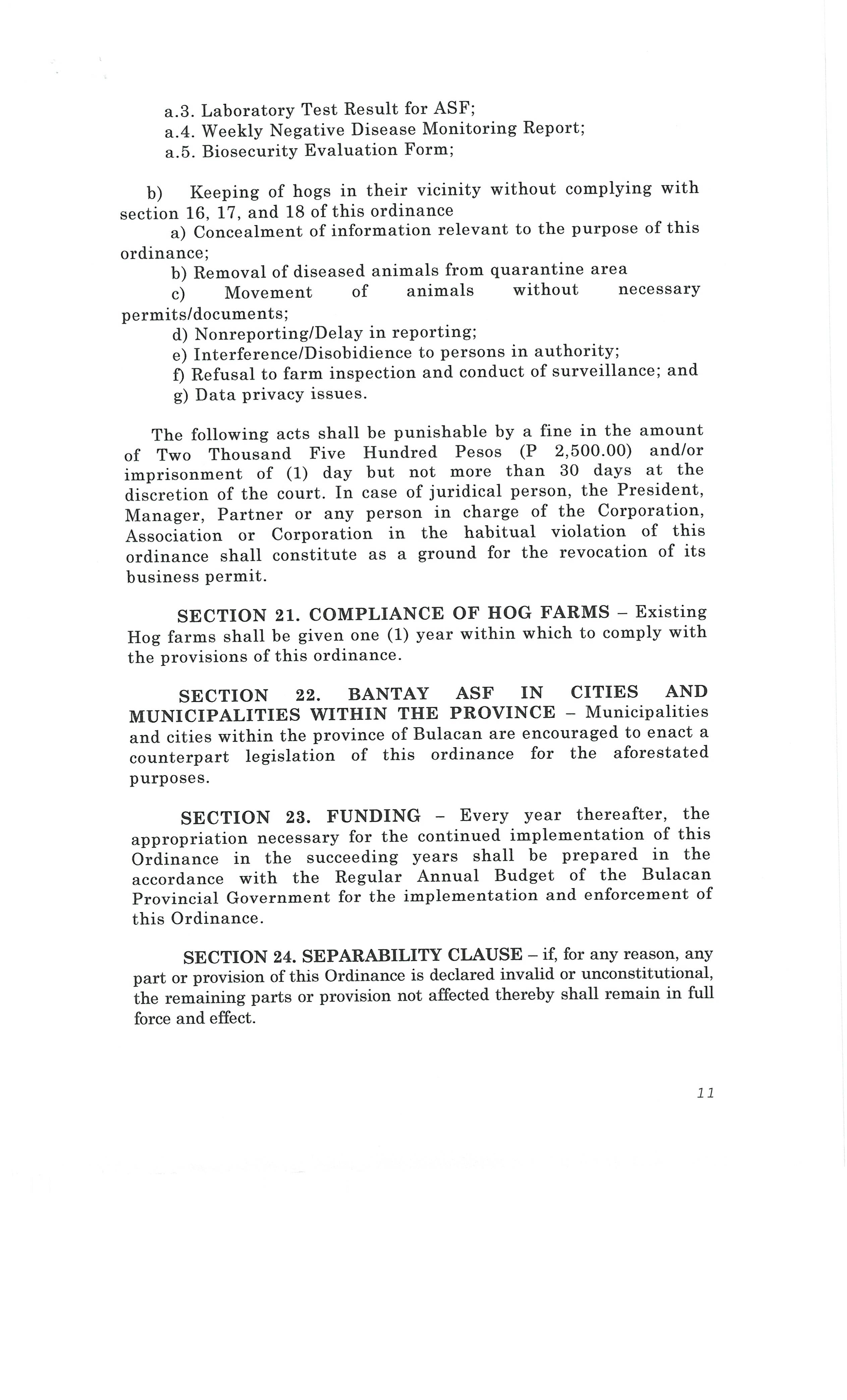 a.3. Laboratory Test Result for ASF;
a.4. Weekly Negative Disease Monitoring Report;
a.5. Biosecurity Evaluation Form;

b) Keeping of hogs in their vicinity without complying with section 16, 17, and 18 of this ordinance
a) Concealment of information relevant to the purpose of this ordinance;
b) Removal of diseased animals from quarantine area
c) Movement of animals without necessary permits/documents;
d) Nonreporting/Delay in reporting;
e) Interference/Disobidience to persons in authority;
f) Refusal to farm inspection and conduct of surveillance; and
g) Data privacy issues.

The following acts shall be punishable by a fine in the amount of Two Thousand Five Hundred Pesos (P 2,500.00) and/or imprisonment of (1) day but not more than 30 days at the discretion of the court. In case of juridical person, the President, Manager, Partner or any person in charge of the Corporation, Association or Corporation in the habitual violation of this ordinance shall constitute as a ground for the revocation of its business permit.

SECTION 21. COMPLIANCE OF HOG FARMS – Existing Hog farms shall be given one (1) year within which to comply with the provisions of this ordinance.

SECTION 22. BANTAY ASF IN CITIES AND MUNICIPALITIES WITHIN THE PROVINCE – Municipalities and cities within the province of Bulacan are encouraged to enact a counterpart legislation of this ordinance for the aforestated purposes.

SECTION 23. FUNDING – Every year thereafter, the appropriation necessary for the continued implementation of this Ordinance in the succeeding years shall be prepared in the accordance with the Regular Annual Budget of the Bulacan Provincial Government for the implementation and enforcement of this Ordinance.

SECTION 24. SEPARABILITY CLAUSE – if, for any reason, any part or provision of this Ordinance is declared invalid or unconstitutional, the remaining parts or provision not affected thereby shall remain in full force and effect.

11